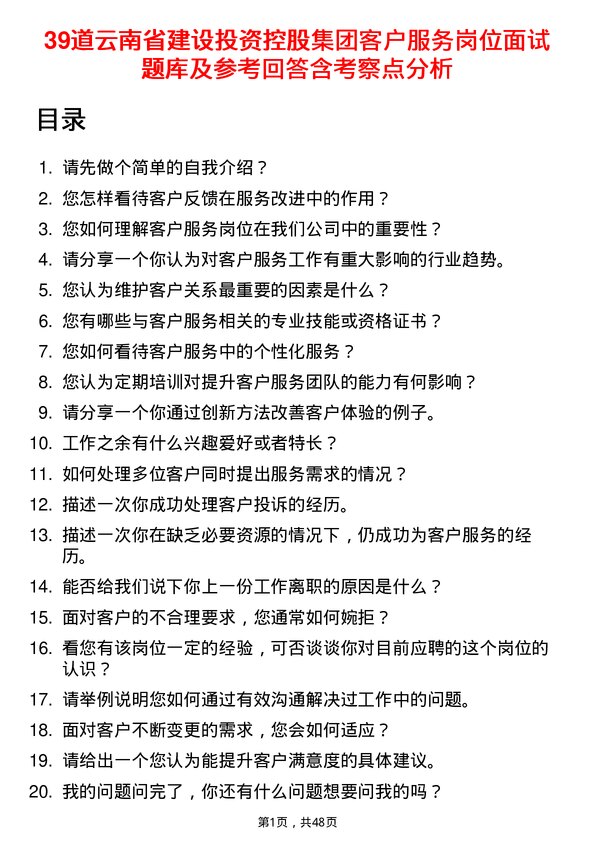 39道云南省建设投资控股集团客户服务岗位面试题库及参考回答含考察点分析

目录

1. 请先做个简单的自我介绍？
2. 您怎样看待客户反馈在服务改进中的作用？
3. 您如何理解客户服务岗位在我们公司中的重要性？
4. 请分享一个你认为对客户服务工作有重大影响的行业趋势。
5. 您认为维护客户关系最重要的因素是什么？
6. 您有哪些与客户服务相关的专业技能或资格证书？
7. 您如何看待客户服务中的个性化服务？
8. 您认为定期培训对提升客户服务团队的能力有何影响？
9. 请分享一个你通过创新方法改善客户体验的例子。
10. 工作之余有什么兴趣爱好或者特长？
11. 如何处理多位客户同时提出服务需求的情况？
12. 描述一次你成功处理客户投诉的经历。
13. 描述一次你在缺乏必要资源的情况下，仍成功为客户服务的经历。
14. 能否给我们说下你上一份工作离职的原因是什么？
15. 面对客户的不合理要求，您通常如何婉拒？
16. 看您有该岗位一定的经验，可否谈谈你对目前应聘的这个岗位的认识？
17. 请举例说明您如何通过有效沟通解决过工作中的问题。
18. 面对客户不断变更的需求，您会如何适应？
19. 请给出一个您认为能提升客户满意度的具体建议。
20. 我的问题问完了，你还有什么问题想要问我的吗？

第1页，共48页